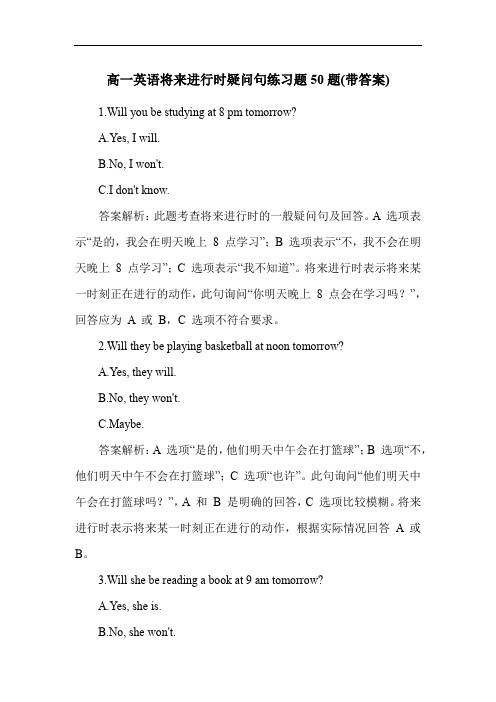 高一英语将来进行时疑问句练习题 50 题(带答案)

1.Will you be studying at 8 pm tomorrow?

A.Yes, I will.

B.No, I won't.

C.I don't know.

答案解析：此题考查将来进行时的一般疑问句及回答。A 选项表示“是的，我会在明天晚上 8 点学习”；B 选项表示“不，我不会在明天晚上 8 点学习”；C 选项表示“我不知道”。将来进行时表示将来某一时刻正在进行的动作，此句询问“你明天晚上 8 点会在学习吗？”，回答应为 A 或 B，C 选项不符合要求。

2.Will they be playing basketball at noon tomorrow?

A.Yes, they will.

B.No, they won't.

C.Maybe.

答案解析：A 选项“是的，他们明天中午会在打篮球”；B 选项“不，他们明天中午不会在打篮球”；C 选项“也许”。此句询问“他们明天中午会在打篮球吗？”，A 和 B 是明确的回答，C 选项比较模糊。将来进行时表示将来某一时刻正在进行的动作，根据实际情况回答 A 或 B。

3.Will she be reading a book at 9 am tomorrow?

A.Yes, she is.

B.No, she won't.